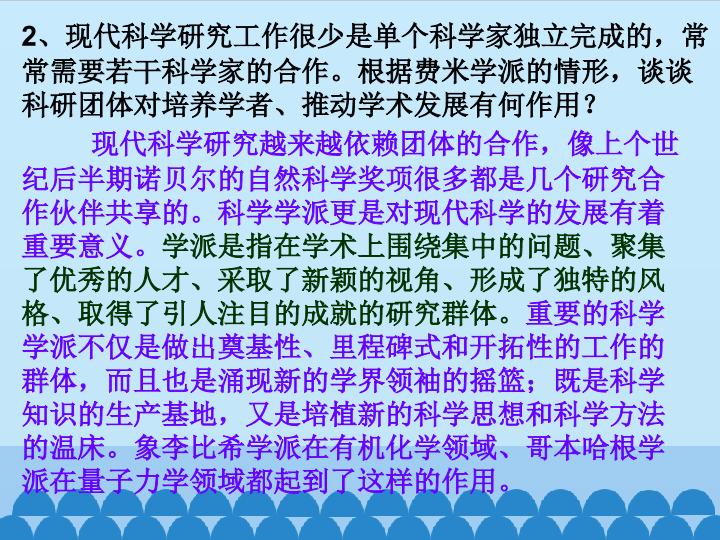 2、现代科学研究工作很少是单个科学家独立完成的，常常需要若干科学家的合作。根据费米学派的情形，谈谈科研团体对培养学者、推动学术发展有何作用？

现代科学研究越来越依赖团体的合作，像上个世纪后半期诺贝尔的自然科学奖项很多都是几个研究合作伙伴共享的。科学学派更是对现代科学的发展有着重要意义。学派是指在学术上围绕集中的问题、聚集了优秀的人才、采取了新颖的视角、形成了独特的风格、取得了引人注目的成就的研究群体。重要的科学学派不仅是做出奠基性、里程碑式和开拓性的工作的群体，而且也是涌现新的学界领袖的摇篮；既是科学知识的生产基地，又是培植新的科学思想和科学方法的温床。象李比希学派在有机化学领域、哥本哈根学派在量子力学领域都起到了这样的作用。